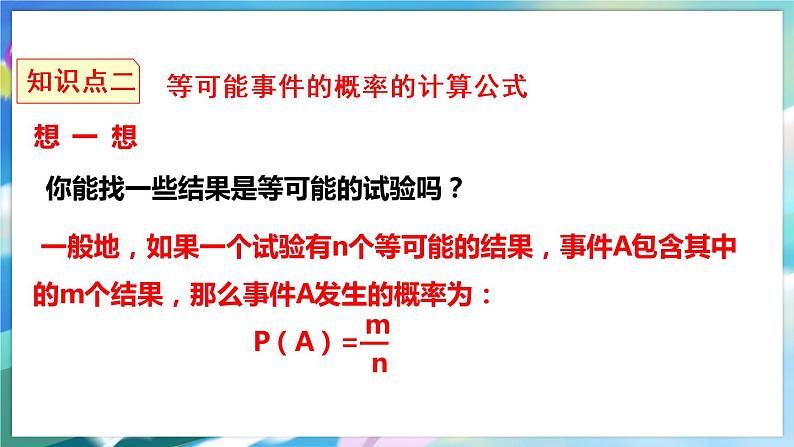 知识点二 等可能事件的概率的计算公式

想 一 想

你能找一些结果是等可能的试验吗？

一般地，如果一个试验有n个等可能的结果，事件A包含其中的m个结果，那么事件A发生的概率为：

$P(A)=\frac{m}{n}$